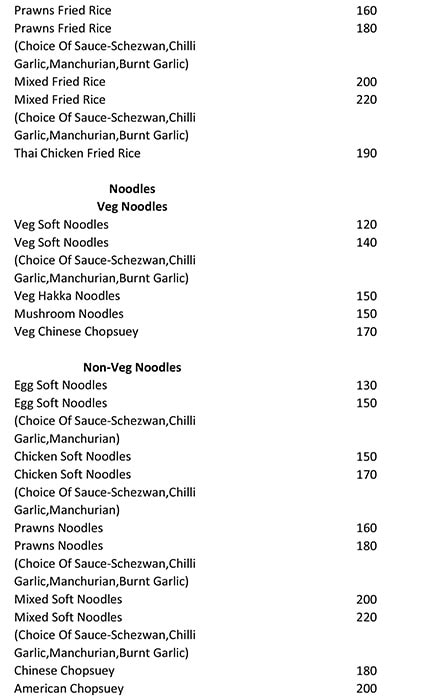 Prawns Fried Rice 160
Prawns Fried Rice 180
(Choice Of Sauce-Schezwan,Chilli Garlic,Manchurian,Burnt Garlic)
Mixed Fried Rice 200
Mixed Fried Rice 220
(Choice Of Sauce-Schezwan,Chilli Garlic,Manchurian,Burnt Garlic)
Thai Chicken Fried Rice 190

Noodles
Veg Noodles
Veg Soft Noodles 120
Veg Soft Noodles 140
(Choice Of Sauce-Schezwan,Chilli Garlic,Manchurian,Burnt Garlic)
Veg Hakka Noodles 150
Mushroom Noodles 150
Veg Chinese Chopsuey 170

Non-Veg Noodles
Egg Soft Noodles 130
Egg Soft Noodles 150
(Choice Of Sauce-Schezwan,Chilli Garlic,Manchurian)
Chicken Soft Noodles 150
Chicken Soft Noodles 170
(Choice Of Sauce-Schezwan,Chilli Garlic,Manchurian)
Prawns Noodles 160
Prawns Noodles 180
(Choice Of Sauce-Schezwan,Chilli Garlic,Manchurian,Burnt Garlic)
Mixed Soft Noodles 200
Mixed Soft Noodles 220
(Choice Of Sauce-Schezwan,Chilli Garlic,Manchurian,Burnt Garlic)
Chinese Chopsuey 180
American Chopsuey 200